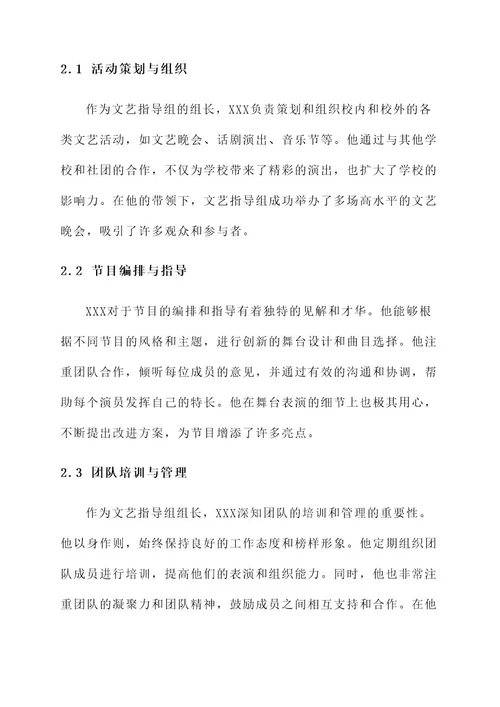 2.1 活动策划与组织

作为文艺指导组的组长，XXX负责策划和组织校内和校外的各类文艺活动，如文艺晚会、话剧演出、音乐节等。他通过与其他学校和社团的合作，不仅为学校带来了精彩的演出，也扩大了学校的影响力。在他的带领下，文艺指导组成功举办了多场高水平的文艺晚会，吸引了许多观众和参与者。

2.2 节目编排与指导

XXX对于节目的编排和指导有着独特的见解和才华。他能够根据不同节目的风格和主题，进行创新的舞台设计和曲目选择。他注重团队合作，倾听每位成员的意见，并通过有效的沟通和协调，帮助每个演员发挥自己的特长。他在舞台表演的细节上也极其用心，不断提出改进方案，为节目增添了许多亮点。

2.3 团队培训与管理

作为文艺指导组组长，XXX深知团队的培训和管理的重要性。他以身作则，始终保持良好的工作态度和榜样形象。他定期组织团队成员进行培训，提高他们的表演和组织能力。同时，他也非常注重团队的凝聚力和团队精神，鼓励成员之间相互支持和合作。在他